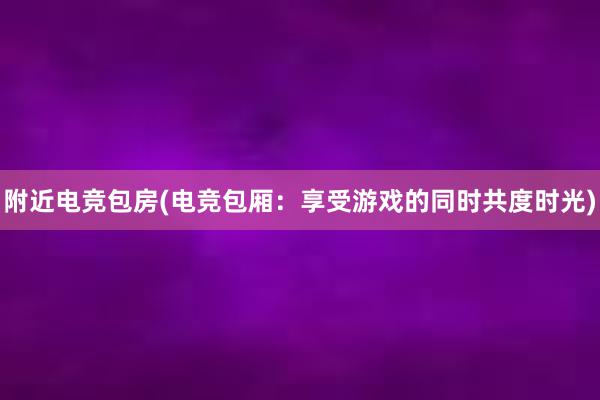 附近电竞包房(电竞包厢：享受游戏的同时共度时光)